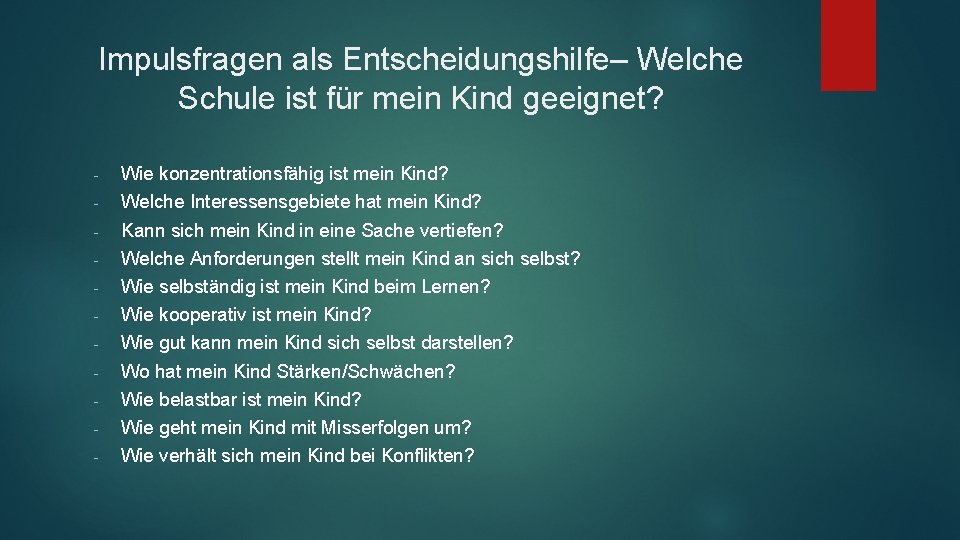 Impulsfragen als Entscheidungshilfe– Welche Schule ist für mein Kind geeignet?

- Wie konzentrationsfähig ist mein Kind?
- Welche Interessensgebiete hat mein Kind?
- Kann sich mein Kind in eine Sache vertiefen?
- Welche Anforderungen stellt mein Kind an sich selbst?
- Wie selbständig ist mein Kind beim Lernen?
- Wie kooperativ ist mein Kind?
- Wie gut kann mein Kind sich selbst darstellen?
- Wo hat mein Kind Stärken/Schwächen?
- Wie belastbar ist mein Kind?
- Wie geht mein Kind mit Misserfolgen um?
- Wie verhält sich mein Kind bei Konflikten?